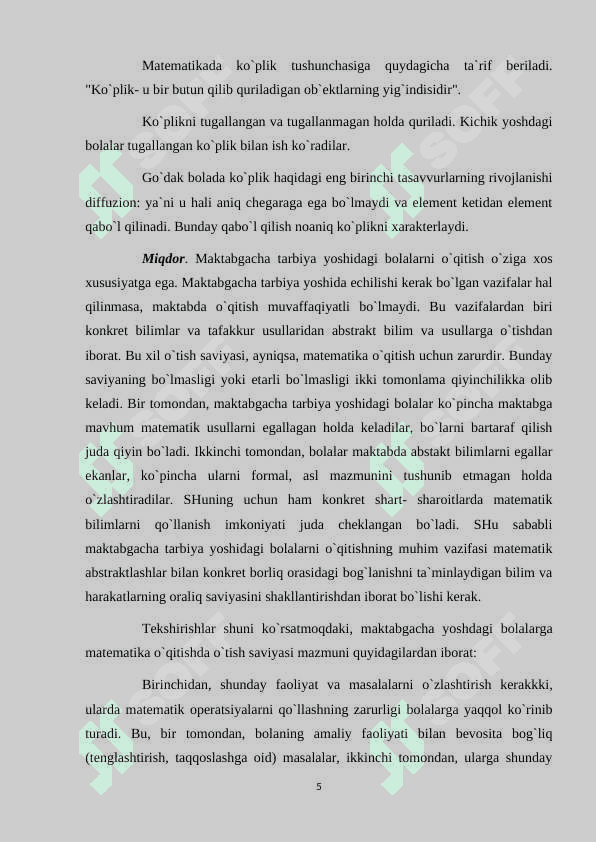 Matematikada ko`plik tushunchasiga quydagicha ta`rif beriladi. "Ko`plik- u bir butun qilib quriladigan ob`ektlarning yig`indisidir".

Ko`plikni tugallangan va tugallanmagan holda quriladi. Kichik yoshdagi bolalar tugallangan ko`plik bilan ish ko`radilar.

Go`dak bolada ko`plik haqidagi eng birinchi tasavvurlarning rivojlanishi diffuzion: ya`ni u hali aniq chegaraga ega bo`lmaydi va element ketidan element qabo`l qilinadi. Bunday qabo`l qilish noaniq ko`plikni xarakterlaydi.

Miqdor. Maktabgacha tarbiya yoshidagi bolalarni o`qitish o`ziga xos xususiyatga ega. Maktabgacha tarbiya yoshida echilishi kerak bo`lgan vazifalar hal qilinmasa, maktabda o`qitish muvaffaqiyatli bo`lmaydi. Bu vazifalardan biri konkret bilimlar va tafakkur usullaridan abstrakt bilim va usullarga o`tishdan iborat. Bu xil o`tish saviyasi, ayniqsa, matematika o`qitish uchun zarurdir. Bunday saviyaning bo`lmasligi yoki etarli bo`lmasligi ikki tomonlama qiyinchilikka olib keladi. Bir tomondan, maktabgacha tarbiya yoshidagi bolalar ko`pincha maktabga mavhum matematik usullarni egallagan holda keladilar, bo`larni bartaraf qilish juda qiyin bo`ladi. Ikkinchi tomondan, bolalar maktabda abstakt bilimlarni egallar ekanlar, ko`pincha ularni formal, asl mazmunini tushunib etmagan holda o`zlashtiradilar. SHuning uchun ham konkret shart- sharoitlarda matematik bilimlarni qo`llanish imkoniyati juda cheklangan bo`ladi. SHu sababli maktabgacha tarbiya yoshidagi bolalarni o`qitishning muhim vazifasi matematik abstraktlashlar bilan konkret borliq orasidagi bog`lanishni ta`minlaydigan bilim va harakatlarning oraliq saviyasini shakllantirishdan iborat bo`lishi kerak.

Tekshirishlar shuni ko`rsatmoqdaki, maktabgacha yoshdagi bolalarga matematika o`qitishda o`tish saviyasi mazmuni quyidagilardan iborat:

Birinchidan, shunday faoliyat va masalalarni o`zlashtirish kerakkki, ularda matematik operatsiyalarni qo`llashning zarurligi bolalarga yaqqol ko`rinib turadi. Bu, bir tomondan, bolaning amaliy faoliyati bilan bevosita bog`liq (tenglashtirish, taqqoslashga oid) masalalar, ikkinchi tomondan, ularga shunday

5